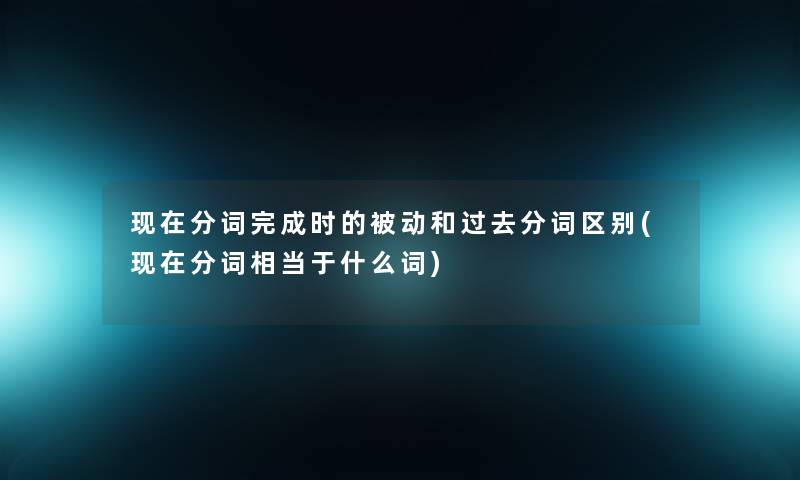 现在分词完成时的被动和过去分词区别(现在分词相当于什么词)